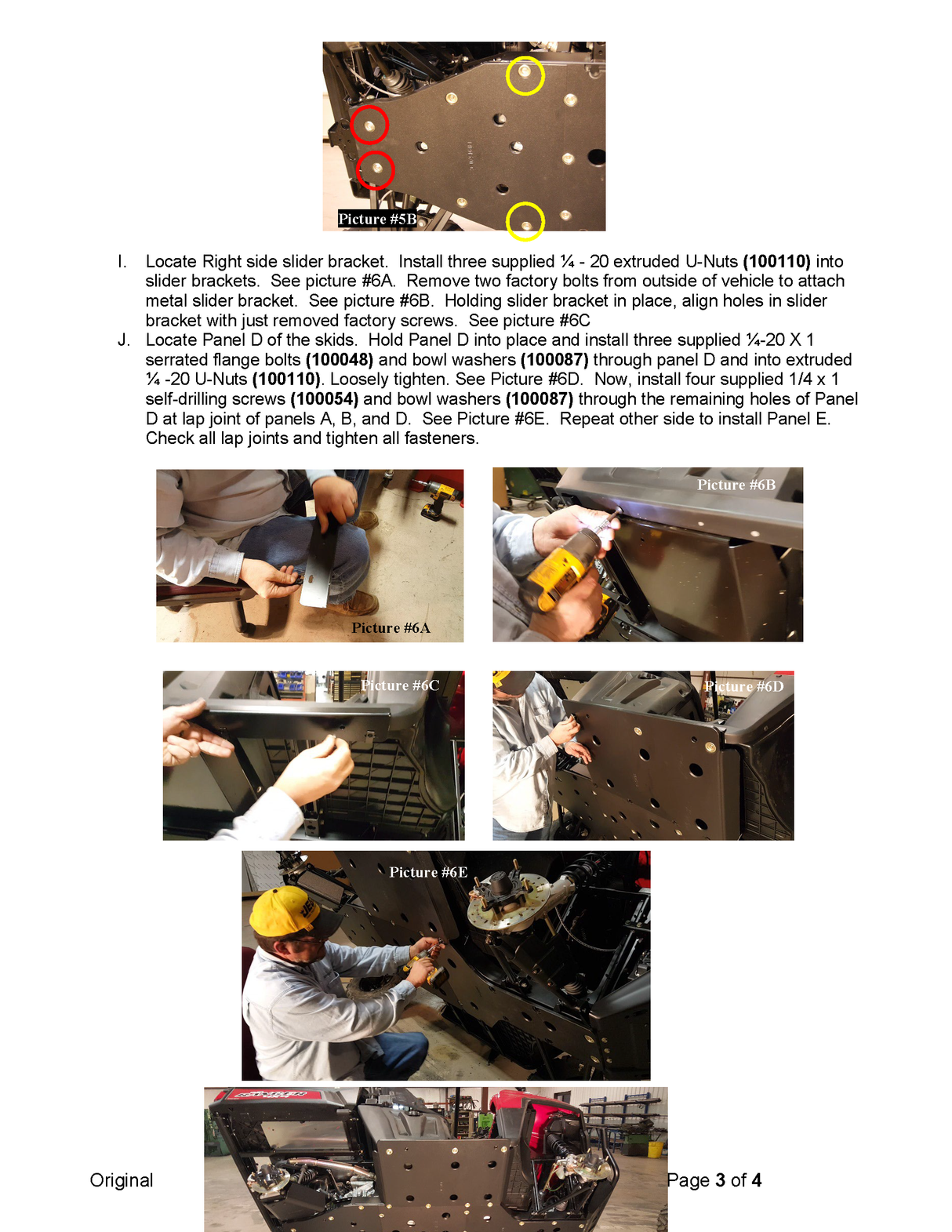 Picture #5B

I. Locate Right side slider bracket. Install three supplied ¼ - 20 extruded U-Nuts **(100110)** into slider brackets. See picture #6A. Remove two factory bolts from outside of vehicle to attach metal slider bracket. See picture #6B. Holding slider bracket in place, align holes in slider bracket with just removed factory screws. See picture #6C

J. Locate Panel D of the skids. Hold Panel D into place and install three supplied ¼-20 X 1 serrated flange bolts **(100048)** and bowl washers **(100087)** through panel D and into extruded ¼ -20 U-Nuts **(100110)**. Loosely tighten. See Picture #6D. Now, install four supplied 1/4 x 1 self-drilling screws **(100054)** and bowl washers **(100087)** through the remaining holes of Panel D at lap joint of panels A, B, and D. See Picture #6E. Repeat other side to install Panel E. Check all lap joints and tighten all fasteners.

Picture #6A

Picture #6B

Picture #6C

Picture #6D

Picture #6E

Original

Page **3** of **4**